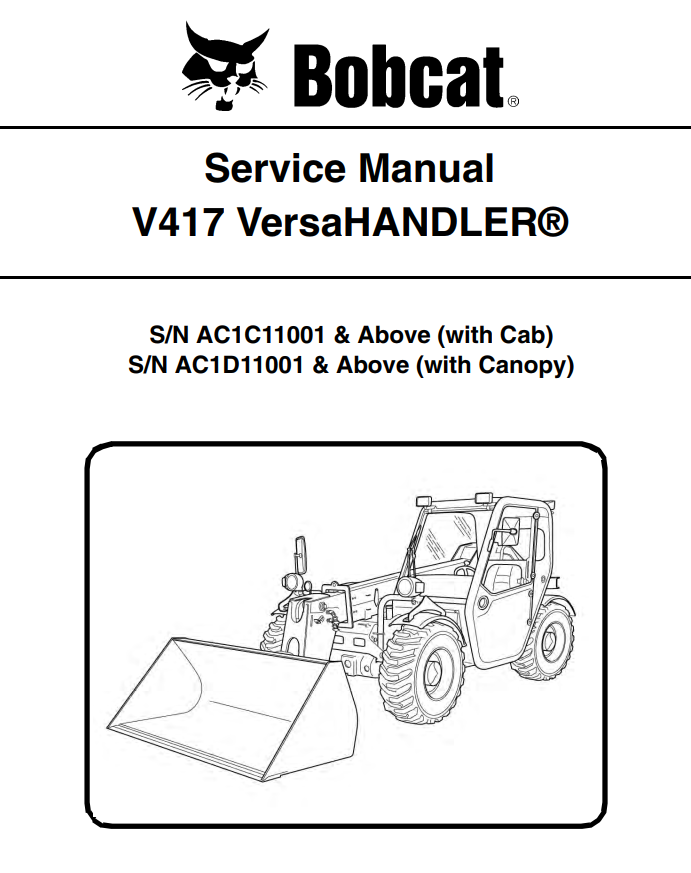 Bobcat®

Service Manual
V417 VersaHANDLER®

S/N AC1C11001 & Above (with Cab)
S/N AC1D11001 & Above (with Canopy)